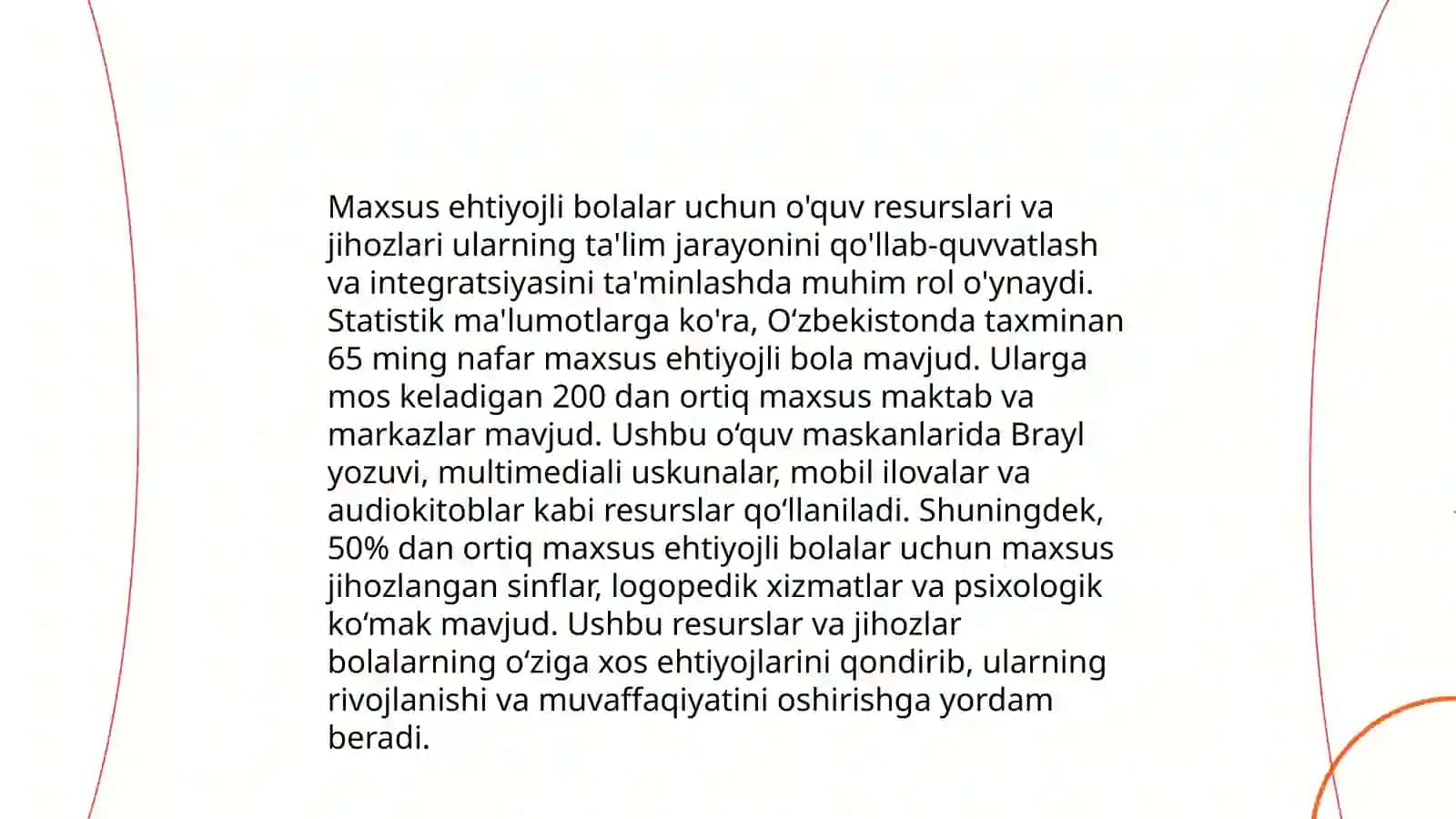 Maxsus ehtiyojli bolalar uchun o'quv resurslari va jihozlari ularning ta'lim jarayonini qo'llab-quvvatlash va integratsiyasini ta'minlashda muhim rol o'ynaydi. Statistik ma'lumotlarga ko'ra, O‘zbekistonda taxminan 65 ming nafar maxsus ehtiyojli bola mavjud. Ularga mos keladigan 200 dan ortiq maxsus maktab va markazlar mavjud. Ushbu o‘quv maskanlarida Brayl yozuvi, multimediali uskunalar, mobil ilovalar va audiokitoblar kabi resurslar qo‘llaniladi. Shuningdek, 50% dan ortiq maxsus ehtiyojli bolalar uchun maxsus jihozlangan sinflar, logopedik xizmatlar va psixologik ko‘mak mavjud. Ushbu resurslar va jihozlar bolalarning o‘ziga xos ehtiyojlarini qondirib, ularning rivojlanishi va muvaffaqiyatini oshirishga yordam beradi.